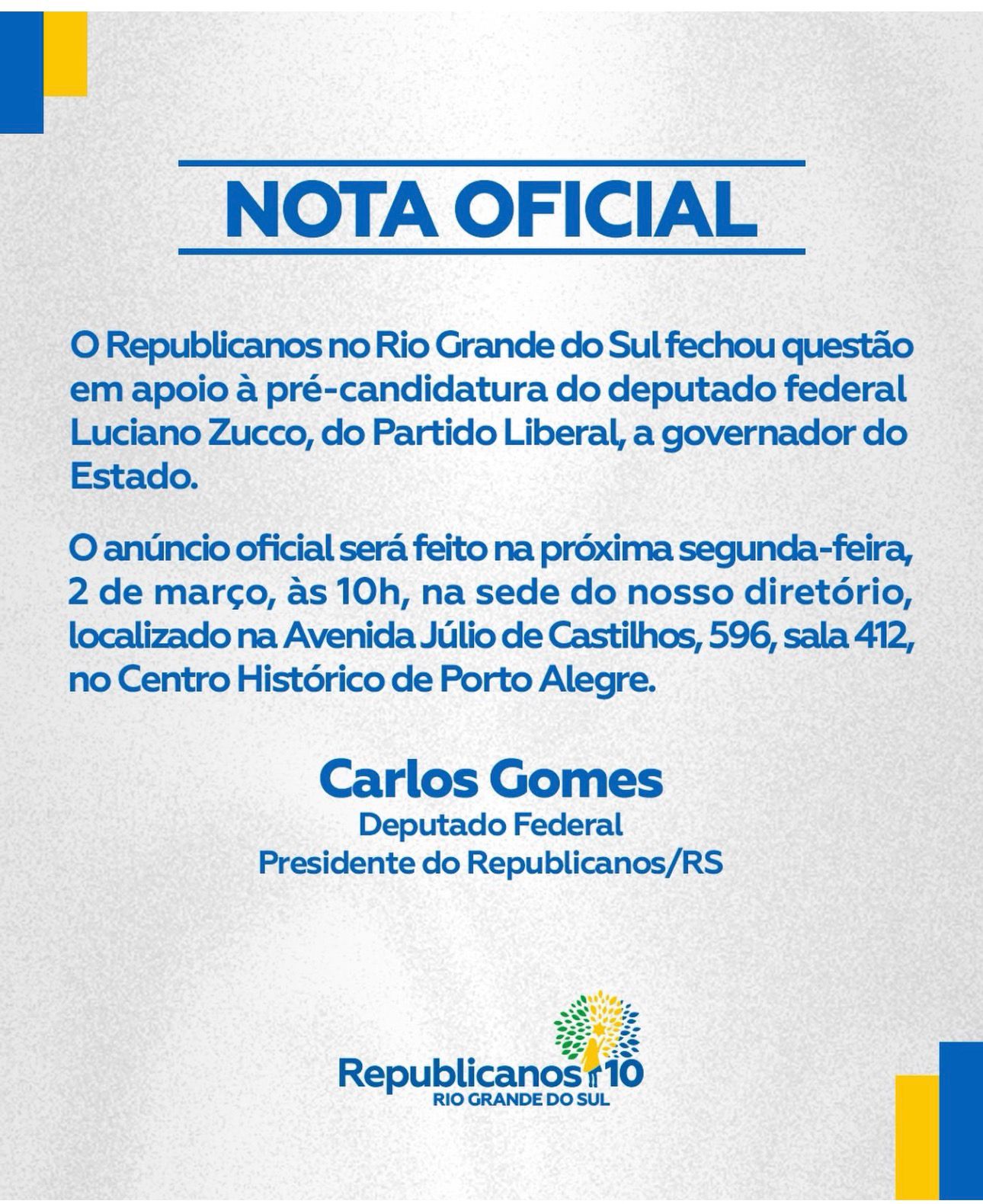 NOTA OFICIAL

O Republicanos no Rio Grande do Sul fechou questão em apoio à pré-candidatura do deputado federal Luciano Zucco, do Partido Liberal, a governador do Estado.

O anúncio oficial será feito na próxima segunda-feira, 2 de março, às 10h, na sede do nosso diretório, localizado na Avenida Júlio de Castilhos, 596, sala 412, no Centro Histórico de Porto Alegre.

Carlos Gomes
Deputado Federal
Presidente do Republicanos/RS

Republicanos 10
RIO GRANDE DO SUL